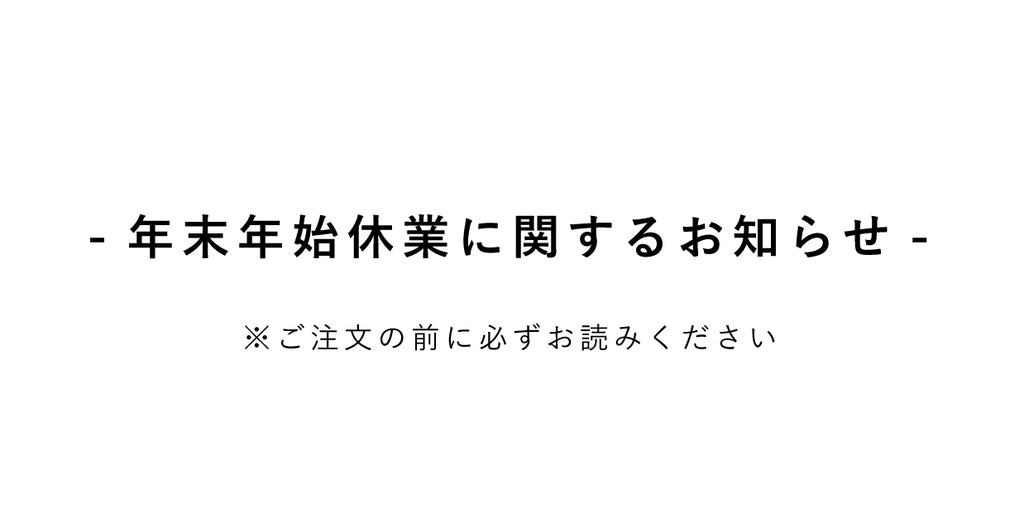 - 年末年始休業に関するお知らせ -

※ご注文の前に必ずお読みください